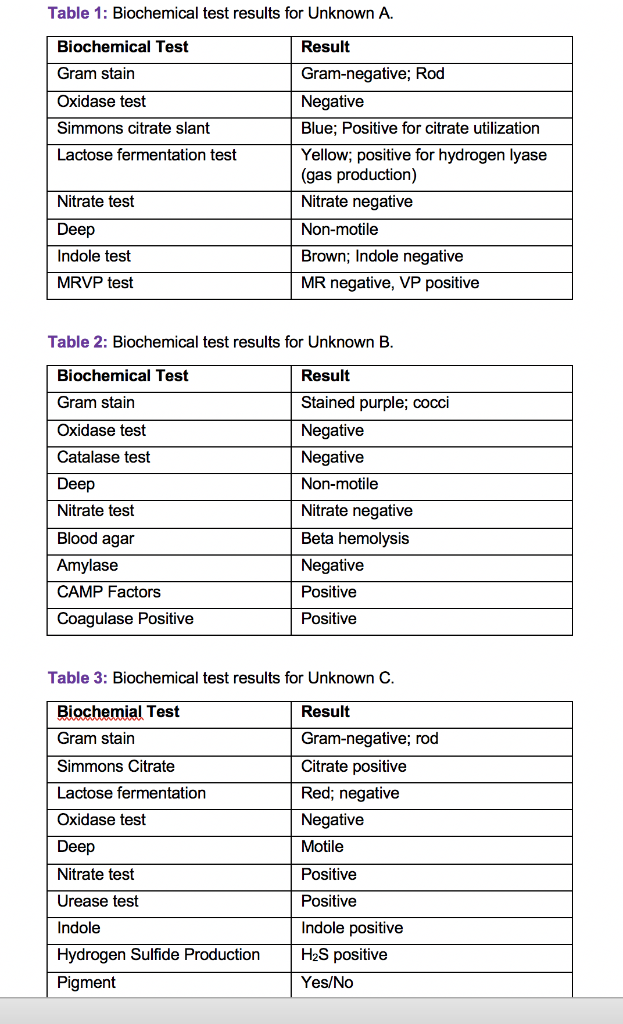 Table 1: Biochemical test results for Unknown A.

| Biochemical Test | Result |
|---|---|
| Gram stain | Gram-negative; Rod |
| Oxidase test | Negative |
| Simmons citrate slant | Blue; Positive for citrate utilization |
| Lactose fermentation test | Yellow; positive for hydrogen lyase (gas production) |
| Nitrate test | Nitrate negative |
| Deep | Non-motile |
| Indole test | Brown; Indole negative |
| MRVP test | MR negative, VP positive |

Table 2: Biochemical test results for Unknown B.

| Biochemical Test | Result |
|---|---|
| Gram stain | Stained purple; cocci |
| Oxidase test | Negative |
| Catalase test | Negative |
| Deep | Non-motile |
| Nitrate test | Nitrate negative |
| Blood agar | Beta hemolysis |
| Amylase | Negative |
| CAMP Factors | Positive |
| Coagulase Positive | Positive |

Table 3: Biochemical test results for Unknown C.

| Biochemial Test | Result |
|---|---|
| Gram stain | Gram-negative; rod |
| Simmons Citrate | Citrate positive |
| Lactose fermentation | Red; negative |
| Oxidase test | Negative |
| Deep | Motile |
| Nitrate test | Positive |
| Urease test | Positive |
| Indole | Indole positive |
| Hydrogen Sulfide Production | $H_2S$ positive |
| Pigment | Yes/No |